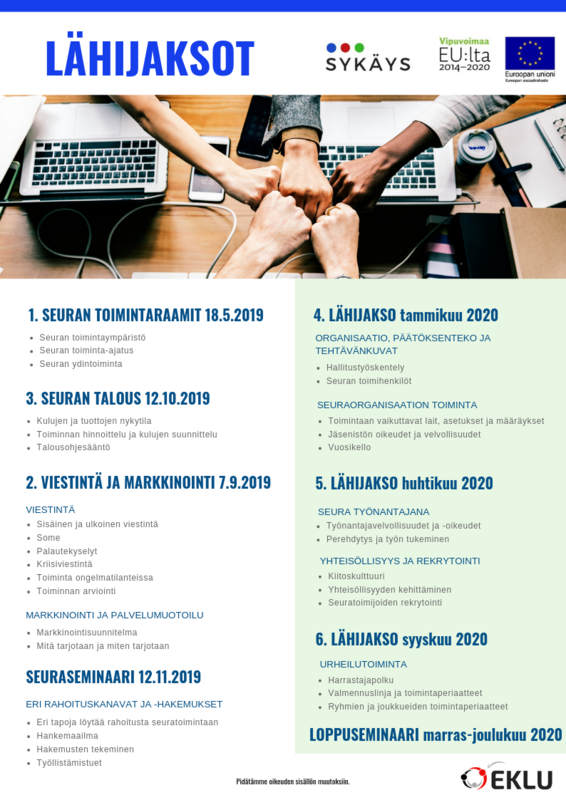 LÄHIJAKSOT

SYKÄYS

Vipuvoimaa EU:lta 2014–2020

Euroopan unioni
Euroopan sosiaalirahasto

1. SEURAN TOIMINTARAAMIT 18.5.2019
- Seuran toimintaympäristö
- Seuran toiminta-ajatus
- Seuran ydintoiminta

3. SEURAN TALOUS 12.10.2019
- Kulujen ja tuottojen nykytila
- Toiminnan hinnoittelu ja kulujen suunnittelu
- Talousohjesääntö

2. VIESTINTÄ JA MARKKINOINTI 7.9.2019

VIESTINTÄ
- Sisäinen ja ulkoinen viestintä
- Some
- Palautekyselyt
- Kriisiviestintä
- Toiminta ongelmatilanteissa
- Toiminnan arviointi

MARKKINOINTI JA PALVELUMUOTOILU
- Markkinointisuunnitelma
- Mitä tarjotaan ja miten tarjotaan

SEURASEMINAARI 12.11.2019

ERI RAHOITUSKANAVAT JA -HAKEMUKSET
- Eri tapoja löytää rahoitusta seuratoimintaan
- Hankemaailma
- Hakemusten tekeminen
- Työllistämistuet

4. LÄHIJAKSO tammikuu 2020

ORGANISAATIO, PÄÄTÖKSENTEKO JA TEHTÄVÄNKUVAT
- Hallitustyöskentely
- Seuran toimihenkilöt

SEURAORGANISAATION TOIMINTA
- Toimintaan vaikuttavat lait, asetukset ja määräykset
- Jäsenistön oikeudet ja velvollisuudet
- Vuosikello

5. LÄHIJAKSO huhtikuu 2020

SEURA TYÖNANTAJANA
- Työnantajavelvollisuudet ja -oikeudet
- Perehdytys ja työn tukeminen

YHTEISÖLLISYYS JA REKRYTOINTI
- Kiitoskulttuuri
- Yhteisöllisyyden kehittäminen
- Seuratoimijoiden rekrytointi

6. LÄHIJAKSO syyskuu 2020

URHEILUTOIMINTA
- Harrastajapolku
- Valmennuslinja ja toimintaperiaatteet
- Ryhmien ja joukkueiden toimintaperiaatteet

LOPPUSEMINAARI marras-joulukuu 2020

Pidätämme oikeuden sisällön muutoksiin.

EKLU